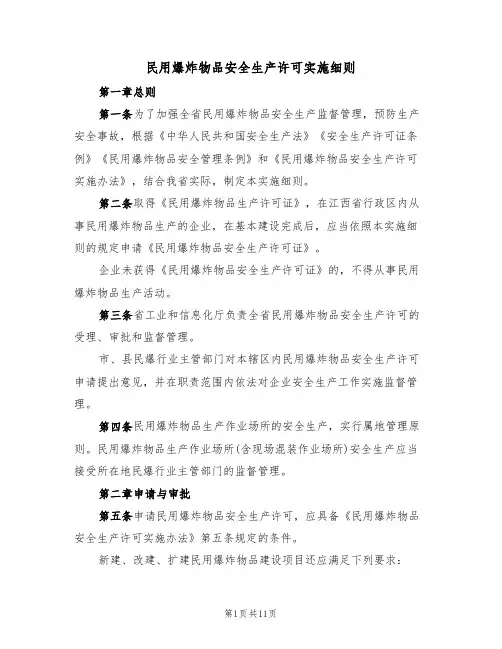 民用爆炸物品安全生产许可实施细则

第一章总则

第一条为了加强全省民用爆炸物品安全生产监督管理，预防生产安全事故，根据《中华人民共和国安全生产法》《安全生产许可证条例》《民用爆炸物品安全管理条例》和《民用爆炸物品安全生产许可实施办法》，结合我省实际，制定本实施细则。

第二条取得《民用爆炸物品生产许可证》，在江西省行政区内从事民用爆炸物品生产的企业，在基本建设完成后，应当依照本实施细则的规定申请《民用爆炸物品安全生产许可证》。

企业未获得《民用爆炸物品安全生产许可证》的，不得从事民用爆炸物品生产活动。

第三条省工业和信息化厅负责全省民用爆炸物品安全生产许可的受理、审批和监督管理。

市、县民爆行业主管部门对本辖区内民用爆炸物品安全生产许可申请提出意见，并在职责范围内依法对企业安全生产工作实施监督管理。

第四条民用爆炸物品生产作业场所的安全生产，实行属地管理原则。民用爆炸物品生产作业场所(含现场混装作业场所)安全生产应当接受所在地民爆行业主管部门的监督管理。

第二章申请与审批

第五条申请民用爆炸物品安全生产许可，应具备《民用爆炸物品安全生产许可实施办法》第五条规定的条件。

新建、改建、扩建民用爆炸物品建设项目还应满足下列要求：

第1页共11页